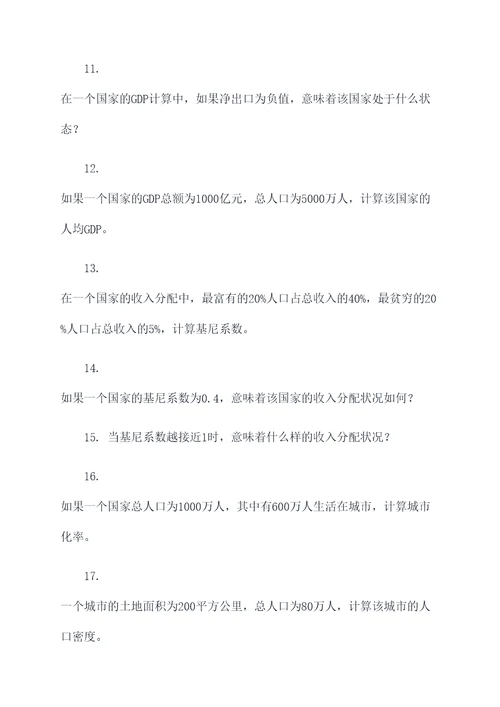 11.

在一个国家的GDP计算中，如果净出口为负值，意味着该国家处于什么状态？

12.

如果一个国家的GDP总额为1000亿元，总人口为5000万人，计算该国家的人均GDP。

13.

在一个国家的收入分配中，最富有的20%人口占总收入的40%，最贫穷的20%人口占总收入的5%，计算基尼系数。

14.

如果一个国家的基尼系数为0.4，意味着该国家的收入分配状况如何？

15. 当基尼系数越接近1时，意味着什么样的收入分配状况？

16.

如果一个国家总人口为1000万人，其中有600万人生活在城市，计算城市化率。

17.

一个城市的土地面积为200平方公里，总人口为80万人，计算该城市的人口密度。